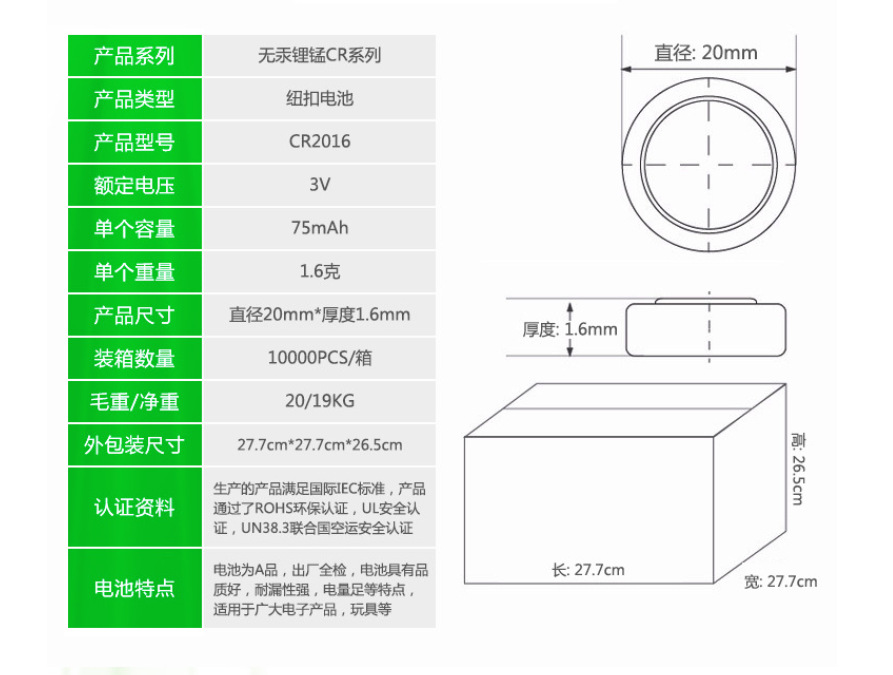 | 产品系列 | 无汞锂锰CR系列 |
|---|---|
| 产品类型 | 纽扣电池 |
| 产品型号 | CR2016 |
| 额定电压 | 3V |
| 单个容量 | 75mAh |
| 单个重量 | 1.6克 |
| 产品尺寸 | 直径20mm*厚度1.6mm |
| 装箱数量 | 10000PCS/箱 |
| 毛重/净重 | 20/19KG |
| 外包装尺寸 | 27.7cm*27.7cm*26.5cm |
| 认证资料 | 生产的产品满足国际IEC标准，产品通过了ROHS环保认证，UL安全认证，UN38.3联合国空运安全认证 |
| 电池特点 | 电池为A品，出厂全检，电池具有品质好，耐漏性强，电量足等特点，适用于广大电子产品，玩具等 |

直径: 20mm

厚度: 1.6mm

高: 26.5cm

长: 27.7cm

宽: 27.7cm